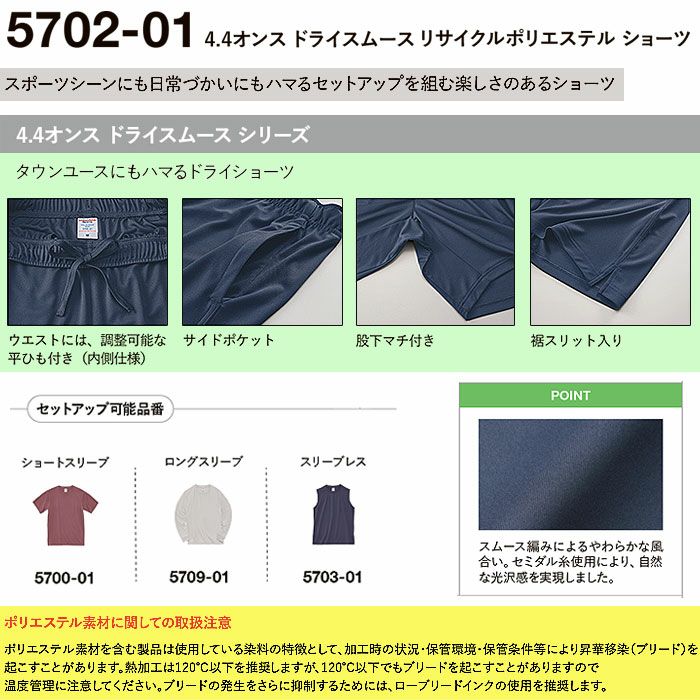 5702-01 4.4オンス ドライスムース リサイクルポリエステル ショーツ

スポーツシーンにも日常づかいにもハマるセットアップを組む楽しさのあるショーツ

4.4オンス ドライスムース シリーズ

タウンユースにもハマるドライショーツ

ウエストには、調整可能な平ひも付き（内側仕様）

サイドポケット

股下マチ付き

裾スリット入り

セットアップ可能品番

ショートスリーブ

5700-01

ロングスリーブ

5709-01

スリーブレス

5703-01

POINT

スムース編みによるやわらかな風合い。セミダル糸使用により、自然な光沢感を実現しました。

ポリエステル素材に関しての取扱注意

ポリエステル素材を含む製品は使用している染料の特徴として、加工時の状況・保管環境・保管条件等により昇華移染（ブリード）を起こすことがあります。熱加工は120°C以下を推奨しますが、120°C以下でもブリードを起こすことがありますので温度管理に注意してください。ブリードの発生をさらに抑制するためには、ローブリードインクの使用を推奨します。